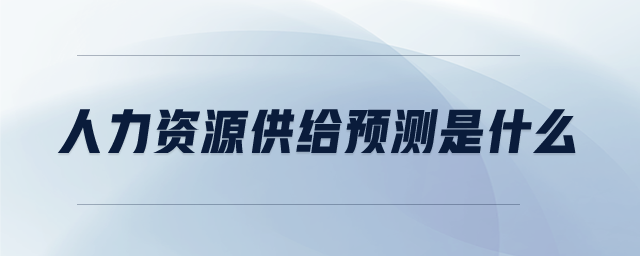 人力资源供给预测是什么